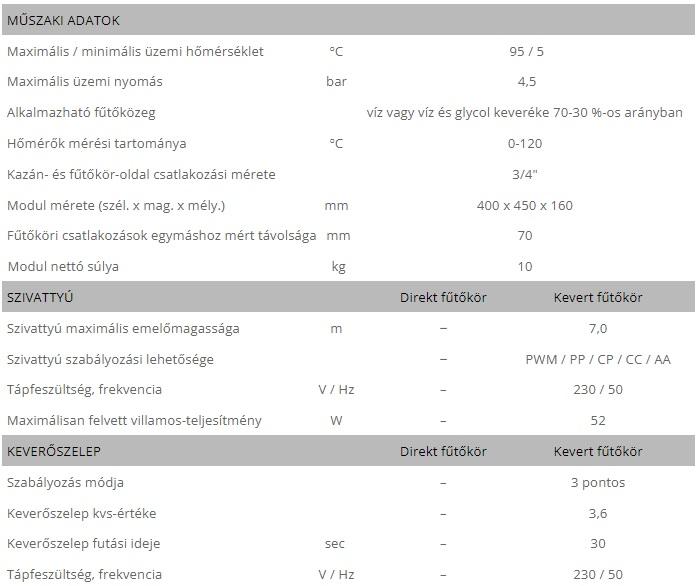 | MŰSZAKI ADATOK | | | |
|---|---|---|---|
| Maximális / minimális üzemi hőmérséklet | °C | 95 / 5 | |
| Maximális üzemi nyomás | bar | 4,5 | |
| Alkalmazható fűtőközeg | | víz vagy víz és glycol keveréke 70-30 %-os arányban | |
| Hőmérők mérési tartománya | °C | 0-120 | |
| Kazán- és fűtőkör-oldal csatlakozási mérete | | 3/4" | |
| Modul mérete (szél. x mag. x mély.) | mm | 400 x 450 x 160 | |
| Fűtőköri csatlakozások egymáshoz mért távolsága | mm | 70 | |
| Modul nettó súlya | kg | 10 | |
| SZIVATTYÚ | | Direkt fűtőkör | Kevert fűtőkör |
| Szivattyú maximális emelőmagassága | m | – | 7,0 |
| Szivattyú szabályozási lehetősége | | – | PWM / PP / CP / CC / AA |
| Tápfeszültség, frekvencia | V / Hz | – | 230 / 50 |
| Maximálisan felvett villamos-teljesítmény | W | – | 52 |
| KEVERŐSZELEP | | Direkt fűtőkör | Kevert fűtőkör |
| Szabályozás módja | | – | 3 pontos |
| Keverőszelep kvs-értéke | | – | 3,6 |
| Keverőszelep futási ideje | sec | – | 30 |
| Tápfeszültség, frekvencia | V / Hz | – | 230 / 50 |